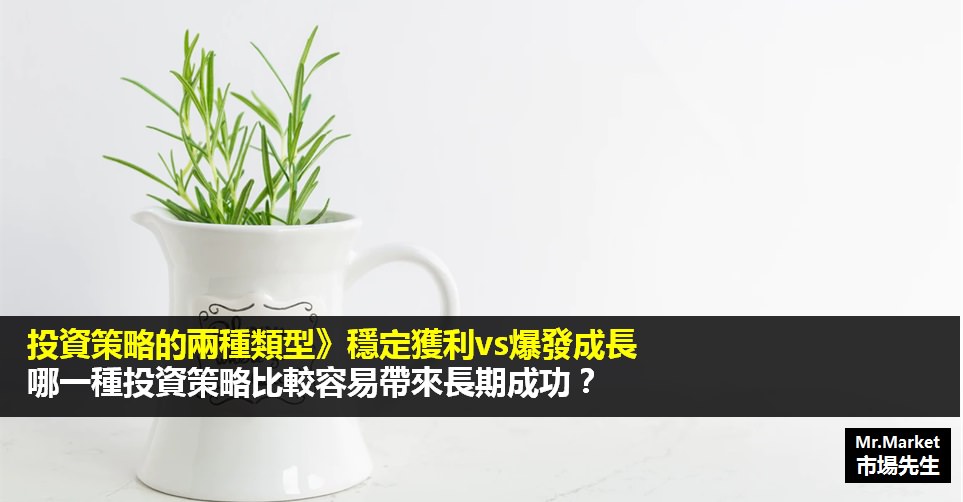 投資策略的兩種類型》穩定獲利vs爆發成長
哪一種投資策略比較容易帶來長期成功？

Mr.Market
市場先生